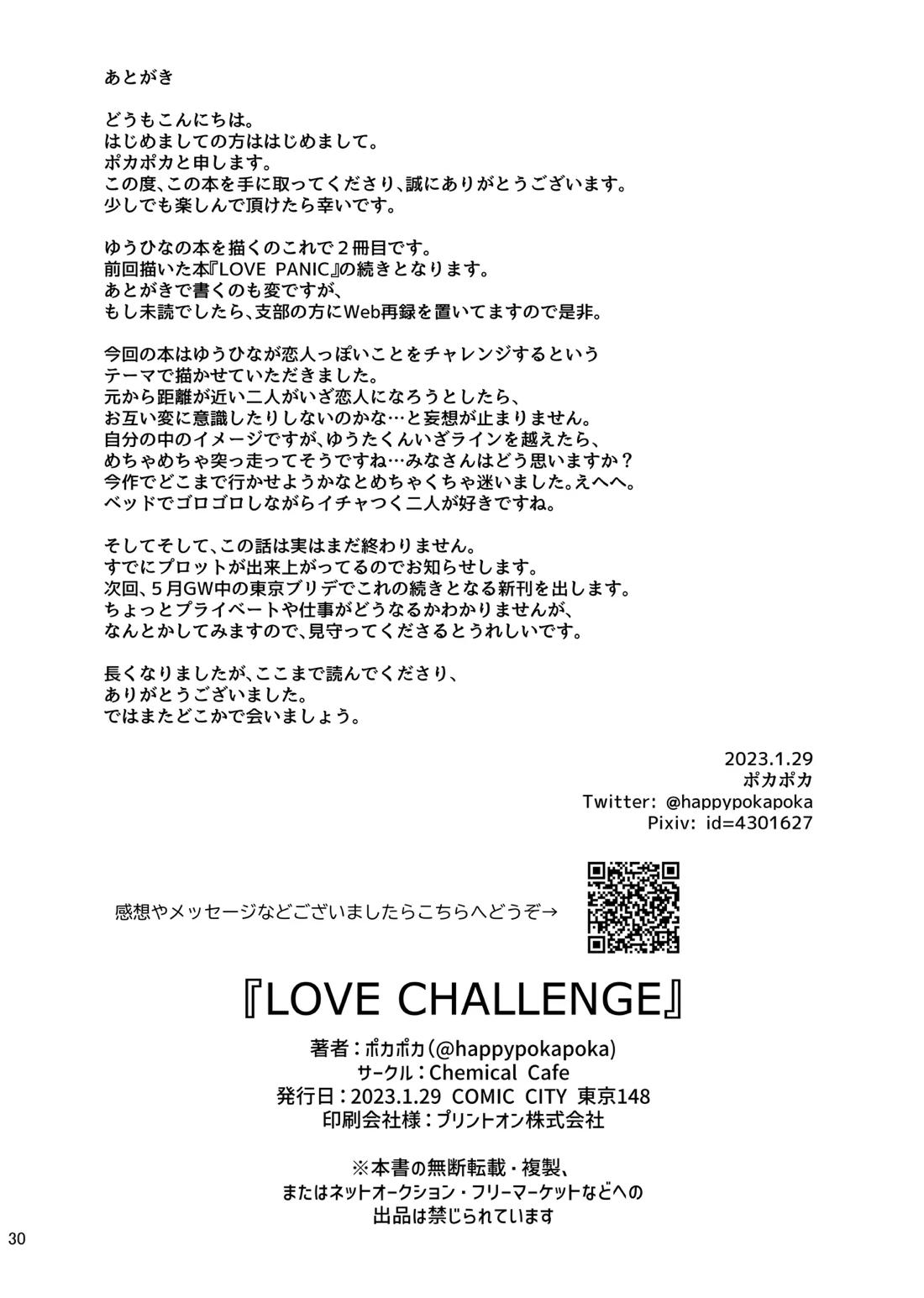 あとがき

どうもこんにちは。
はじめましての方ははじめまして。
ポカポカと申します。
この度、この本を手に取ってくださり、誠にありがとうございます。
少しでも楽しんで頂けたら幸いです。

ゆうひなの本を描くのこれで２冊目です。
前回描いた本『LOVE PANIC』の続きとなります。
あとがきで書くのも変ですが、
もし未読でしたら、支部の方にWeb再録を置いてますので是非。

今回の本はゆうひなが恋人っぽいことをチャレンジするという
テーマで描かせていただきました。
元から距離が近い二人がいざ恋人になろうとしたら、
お互い変に意識したりしないのかな…と妄想が止まりません。
自分の中のイメージですが、ゆうたくんいざラインを越えたら、
めちゃめちゃ突っ走ってそうですね…みなさんはどう思いますか？
今作でどこまで行かせようかなとめちゃくちゃ迷いました。えへへ。
ベッドでゴロゴロしながらイチャつく二人が好きですね。

そしてそして、この話は実はまだ終わりません。
すでにプロットが出来上がってるのでお知らせします。
次回、５月GW中の東京ブリデでこれの続きとなる新刊を出します。
ちょっとプライベートや仕事がどうなるかわかりませんが、
なんとかしてみますので、見守ってくださるとうれしいです。

長くなりましたが、ここまで読んでくださり、
ありがとうございました。
ではまたどこかで会いましょう。

2023.1.29
ポカポカ
Twitter: @happypokapoka
Pixiv: id=4301627

感想やメッセージなどございましたらこちらへどうぞ→

『LOVE CHALLENGE』

著者：ポカポカ（@happypokapoka）
サークル：Chemical Cafe
発行日：2023.1.29 COMIC CITY 東京148
印刷会社様：プリントオン株式会社

※本書の無断転載・複製、
またはネットオークション・フリーマーケットなどへの
出品は禁じられています

30